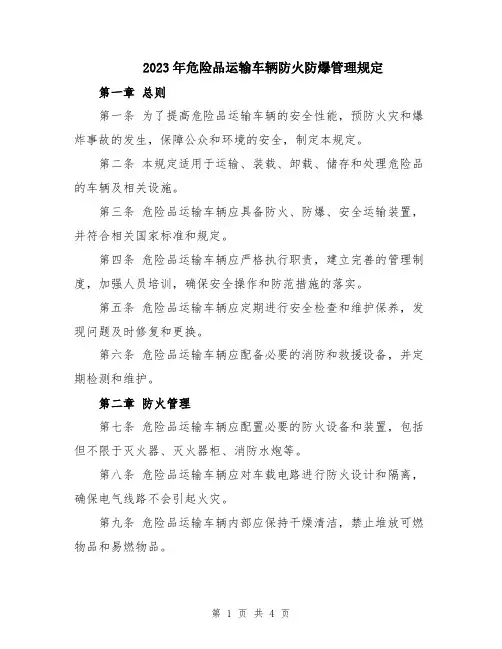 2023年危险品运输车辆防火防爆管理规定

第一章 总则

第一条 为了提高危险品运输车辆的安全性能，预防火灾和爆炸事故的发生，保障公众和环境的安全，制定本规定。

第二条 本规定适用于运输、装载、卸载、储存和处理危险品的车辆及相关设施。

第三条 危险品运输车辆应具备防火、防爆、安全运输装置，并符合相关国家标准和规定。

第四条 危险品运输车辆应严格执行职责，建立完善的管理制度，加强人员培训，确保安全操作和防范措施的落实。

第五条 危险品运输车辆应定期进行安全检查和维护保养，发现问题及时修复和更换。

第六条 危险品运输车辆应配备必要的消防和救援设备，并定期检测和维护。

第二章 防火管理

第七条 危险品运输车辆应配置必要的防火设备和装置，包括但不限于灭火器、灭火器柜、消防水炮等。

第八条 危险品运输车辆应对车载电路进行防火设计和隔离，确保电气线路不会引起火灾。

第九条 危险品运输车辆内部应保持干燥清洁，禁止堆放可燃物品和易燃物品。

第 1 页 共 4 页